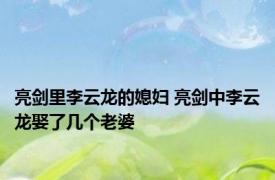 亮剑里李云龙的媳妇 亮剑中李云龙娶了几个老婆